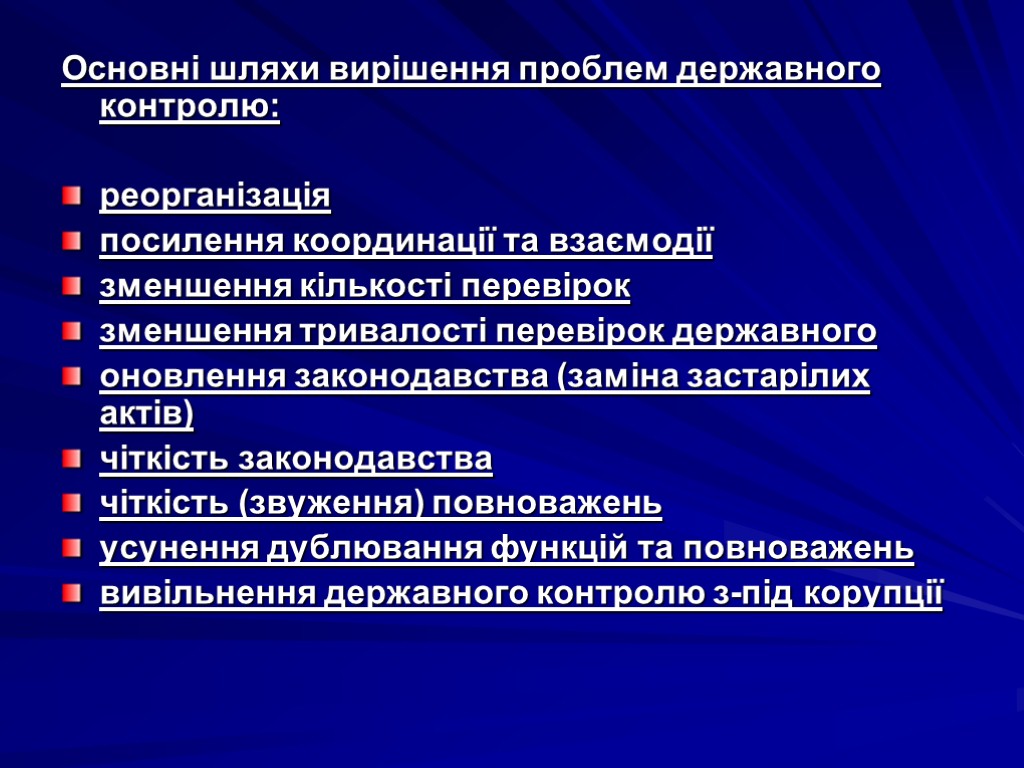 Основні шляхи вирішення проблем державного контролю:

реорганізація
посилення координації та взаємодії
зменшення кількості перевірок
зменшення тривалості перевірок державного
оновлення законодавства (заміна застарілих актів)
чіткість законодавства
чіткість (звуження) повноважень
усунення дублювання функцій та повноважень
вивільнення державного контролю з-під корупції